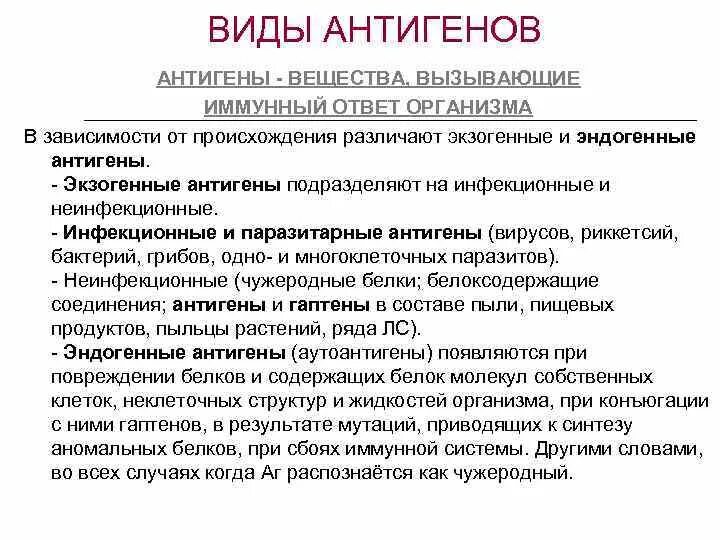 ВИДЫ АНТИГЕНОВ

АНТИГЕНЫ - ВЕЩЕСТВА, ВЫЗЫВАЮЩИЕ ИММУННЫЙ ОТВЕТ ОРГАНИЗМА

В зависимости от происхождения различают экзогенные и эндогенные антигены.
- Экзогенные антигены подразделяют на инфекционные и неинфекционные.
- Инфекционные и паразитарные антигены (вирусов, риккетсий, бактерий, грибов, одно- и многоклеточных паразитов).
- Неинфекционные (чужеродные белки; белоксодержащие соединения; антигены и гаптены в составе пыли, пищевых продуктов, пыльцы растений, ряда ЛС).
- Эндогенные антигены (аутоантигены) появляются при повреждении белков и содержащих белок молекул собственных клеток, неклеточных структур и жидкостей организма, при конъюгации с ними гаптенов, в результате мутаций, приводящих к синтезу аномальных белков, при сбоях иммунной системы. Другими словами, во всех случаях когда Аг распознаётся как чужеродный.